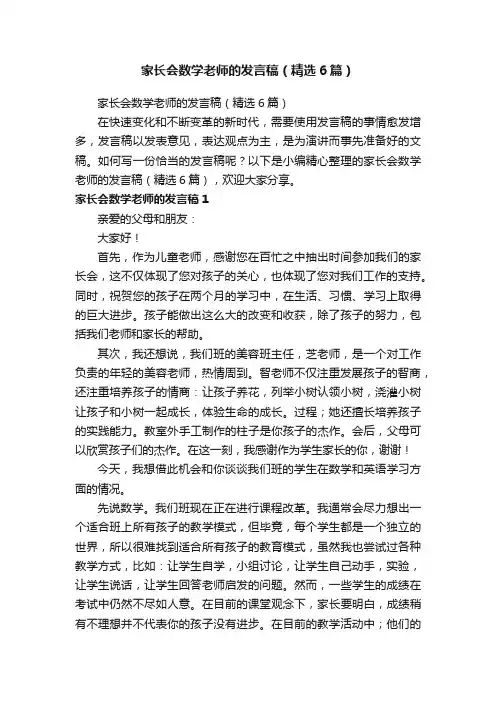 家长会数学老师的发言稿（精选6篇）

家长会数学老师的发言稿（精选6篇）

在快速变化和不断变革的新时代，需要使用发言稿的事情愈发增多，发言稿以发表意见，表达观点为主，是为演讲而事先准备好的文稿。如何写一份恰当的发言稿呢？以下是小编精心整理的家长会数学老师的发言稿（精选6篇），欢迎大家分享。

家长会数学老师的发言稿1

亲爱的父母和朋友：

大家好！

首先，作为儿童老师，感谢您在百忙之中抽出时间参加我们的家长会，这不仅体现了您对孩子的关心，也体现了您对我们工作的支持。同时，祝贺您的孩子在两个月的学习中，在生活、习惯、学习上取得的巨大进步。孩子能做出这么大的改变和收获，除了孩子的努力，包括我们老师和家长的帮助。

其次，我还想说，我们班的美容班主任，芝老师，是一个对工作负责的年轻的美容老师，热情周到。智老师不仅注重发展孩子的智商，还注重培养孩子的情商：让孩子养花，列举小树认领小树，浇灌小树让孩子和小树一起成长，体验生命的成长。过程；她还擅长培养孩子的实践能力。教室外手工制作的柱子是你孩子的杰作。会后，父母可以欣赏孩子们的杰作。在这一刻，我感谢作为学生家长的你，谢谢！

今天，我想借此机会和你谈谈我们班的学生在数学和英语学习方面的情况。

先说数学。我们班现在正在进行课程改革。我通常会尽力想出一个适合班上所有孩子的教学模式，但毕竟，每个学生都是一个独立的世界，所以很难找到适合所有孩子的教育模式，虽然我也尝试过各种教学方式，比如：让学生自学，小组讨论，让学生自己动手，实验，让学生说话，让学生回答老师启发的问题。然而，一些学生的成绩在考试中仍然不尽如人意。在目前的课堂观念下，家长要明白，成绩稍有不理想并不代表你的孩子没有进步。在目前的教学活动中；他们的